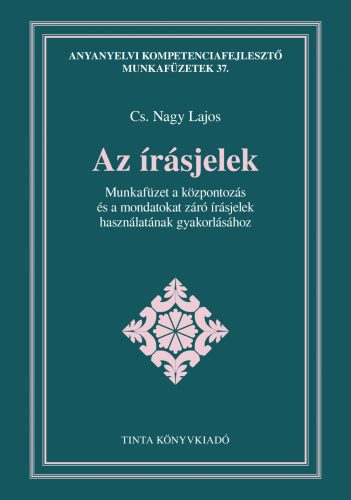 ANYANYELVI KOMPETENCIAFEJLESZTŐ MUNKAFÜZETEK 37.

Cs. Nagy Lajos

Az írásjelek

Munkafüzet a központozás és a mondatokat záró írásjelek használatának gyakorlásához

TINTA KÖNYVKIADÓ